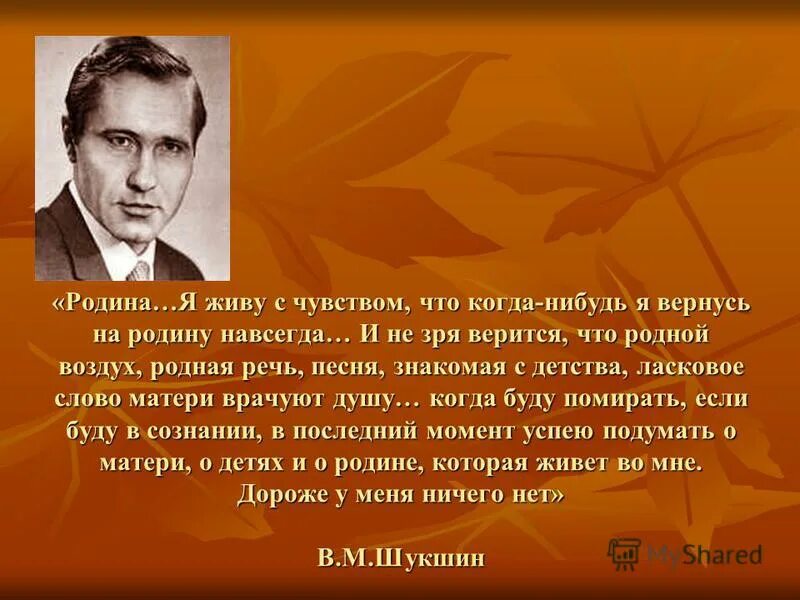 «Родина…Я живу с чувством, что когда-нибудь я вернусь на родину навсегда… И не зря верится, что родной воздух, родная речь, песня, знакомая с детства, ласковое слово матери врачуют душу… когда буду помирать, если буду в сознании, в последний момент успею подумать о матери, о детях и о родине, которая живет во мне. Дороже у меня ничего нет»

В.М.Шукшин

MyShared